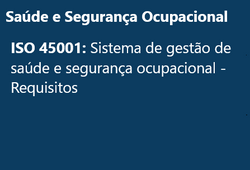 Saúde e Segurança Ocupacional

ISO 45001: Sistema de gestão de saúde e segurança ocupacional - Requisitos